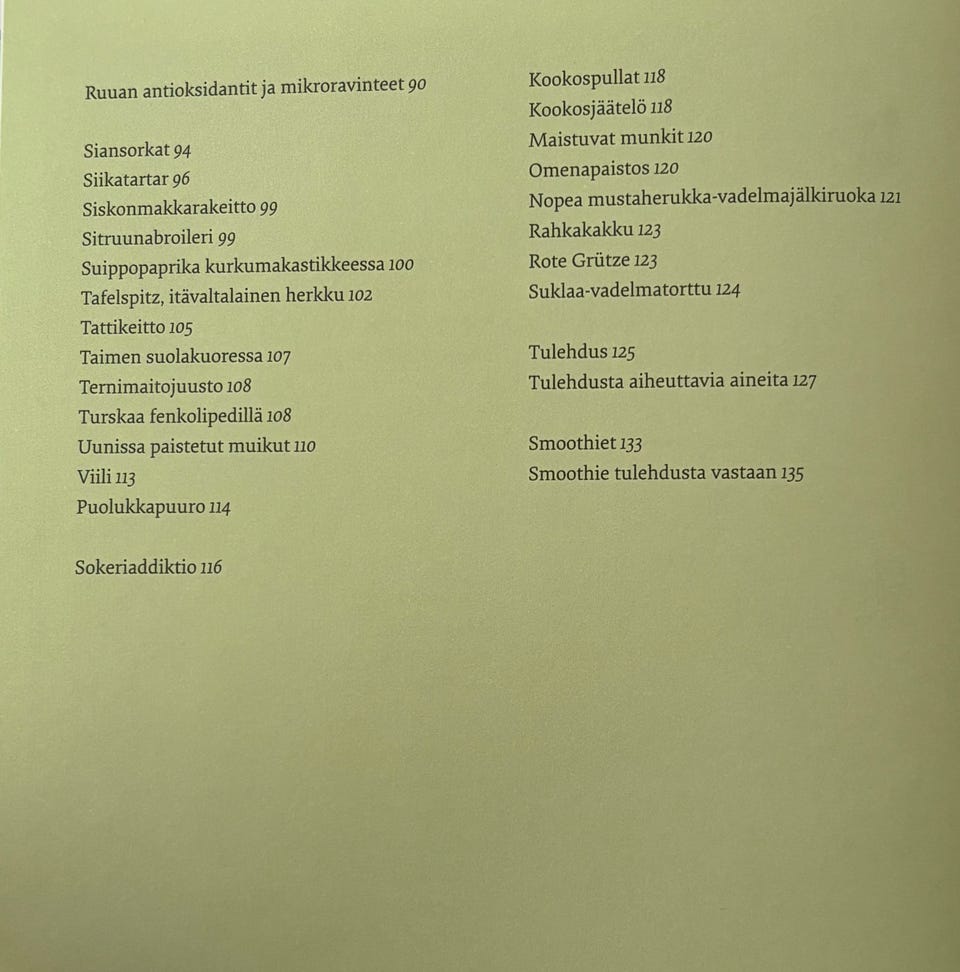 Ruuan antioksidantit ja mikroravinteet 90

Siansorkat 94
Siikatartar 96
Siskonmakkarakeitto 99
Sitruunabroileri 99
Suippopaprika kurkumakastikkeessa 100
Tafelspitz, itävaltalainen herkku 102
Tattikeitto 105
Taimen suolakuoressa 107
Ternimaitojuusto 108
Turskaa fenkolipedillä 108
Uunissa paistetut muikut 110
Viili 113
Puolukkapuuro 114

Sokeriaddiktio 116

Kookospullat 118
Kookosjäätelö 118
Maistuvat munkit 120
Omenapaistos 120
Nopea mustaherukka-vadelmajälkiruoka 121
Rahkakakku 123
Rote Grütze 123
Suklaa-vadelmatorttu 124

Tulehdus 125
Tulehdusta aiheuttavia aineita 127

Smoothiet 133
Smoothie tulehdusta vastaan 135